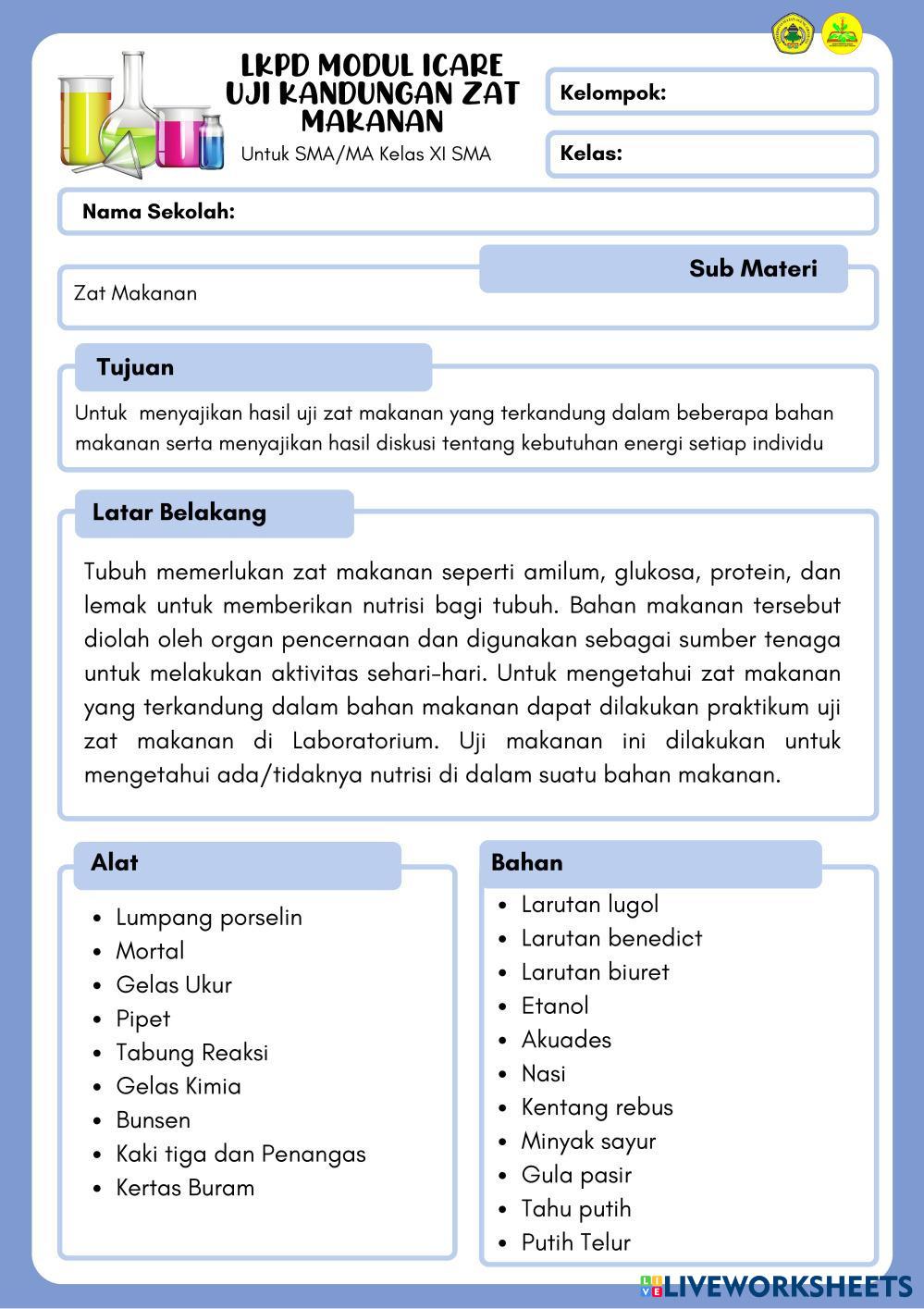 LKPD MODUL ICARE
UJI KANDUNGAN ZAT MAKANAN
Untuk SMA/MA Kelas XI SMA

Kelompok:

Kelas:

Nama Sekolah:

Sub Materi

Zat Makanan

Tujuan

Untuk menyajikan hasil uji zat makanan yang terkandung dalam beberapa bahan makanan serta menyajikan hasil diskusi tentang kebutuhan energi setiap individu

Latar Belakang

Tubuh memerlukan zat makanan seperti amilum, glukosa, protein, dan lemak untuk memberikan nutrisi bagi tubuh. Bahan makanan tersebut diolah oleh organ pencernaan dan digunakan sebagai sumber tenaga untuk melakukan aktivitas sehari-hari. Untuk mengetahui zat makanan yang terkandung dalam bahan makanan dapat dilakukan praktikum uji zat makanan di Laboratorium. Uji makanan ini dilakukan untuk mengetahui ada/tidaknya nutrisi di dalam suatu bahan makanan.

Alat

- Lumpang porselin
- Mortal
- Gelas Ukur
- Pipet
- Tabung Reaksi
- Gelas Kimia
- Bunsen
- Kaki tiga dan Penangas
- Kertas Buram

Bahan

- Larutan lugol
- Larutan benedict
- Larutan biuret
- Etanol
- Akuades
- Nasi
- Kentang rebus
- Minyak sayur
- Gula pasir
- Tahu putih
- Putih Telur

LIVEWORKSHEETS